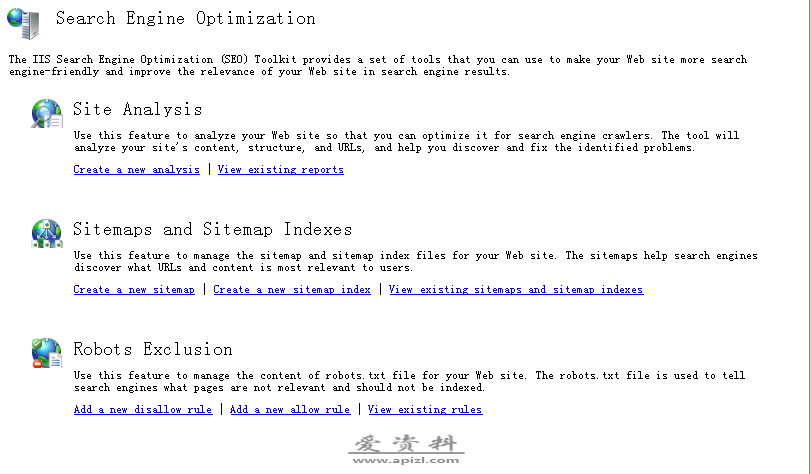 Search Engine Optimization

The IIS Search Engine Optimization (SEO) Toolkit provides a set of tools that you can use to make your Web site more search engine-friendly and improve the relevance of your Web site in search engine results.

Site Analysis

Use this feature to analyze your Web site so that you can optimize it for search engine crawlers. The tool will analyze your site's content, structure, and URLs, and help you discover and fix the identified problems.

Create a new analysis | View existing reports

Sitemaps and Sitemap Indexes

Use this feature to manage the sitemap and sitemap index files for your Web site. The sitemaps help search engines discover what URLs and content is most relevant to users.

Create a new sitemap | Create a new sitemap index | View existing sitemaps and sitemap indexes

Robots Exclusion

Use this feature to manage the content of robots.txt file for your Web site. The robots.txt file is used to tell search engines what pages are not relevant and should not be indexed.

Add a new disallow rule | Add a new allow rule | View existing rules

爱资料
www.apizl.com